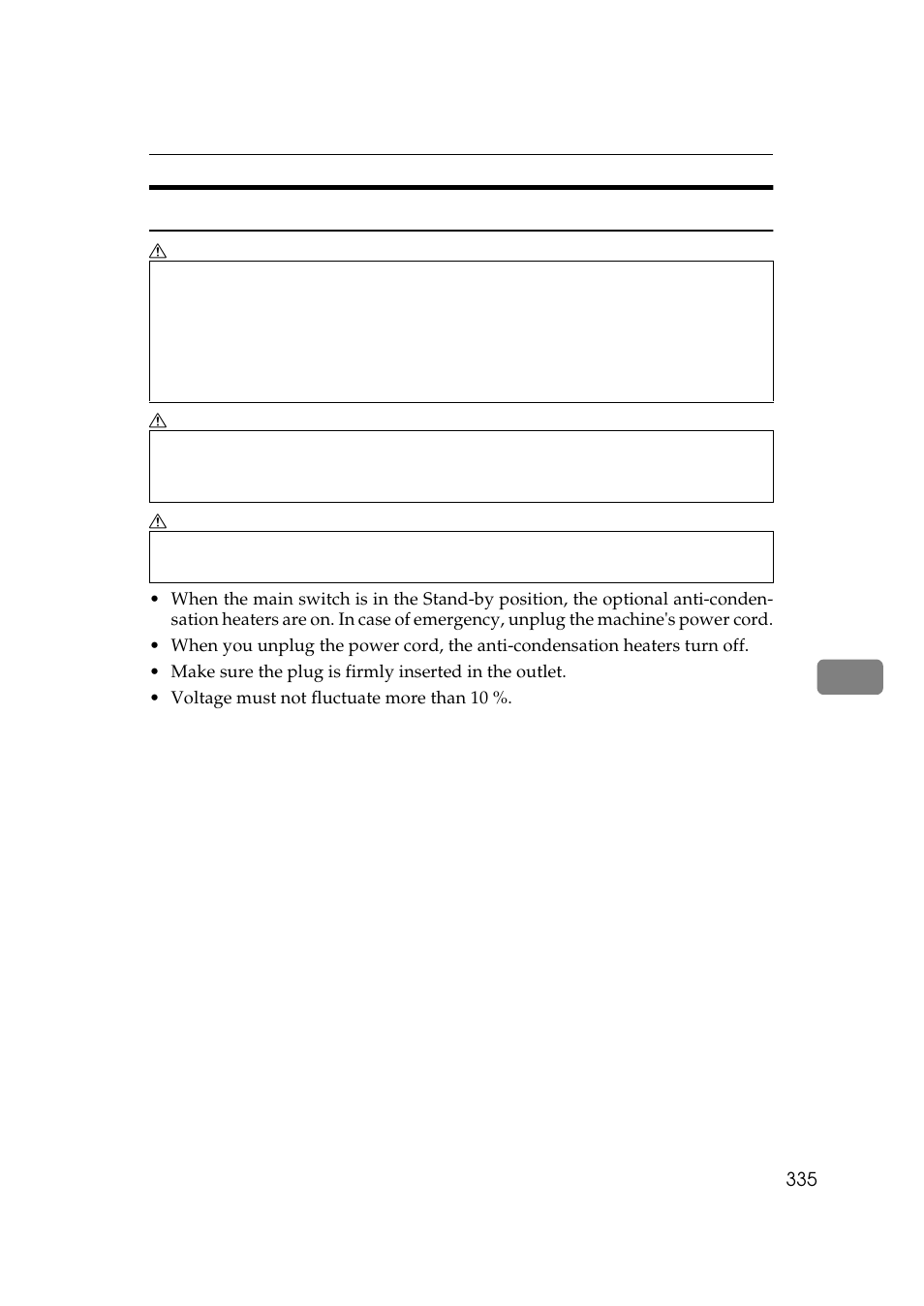 • When the main switch is in the Stand-by position, the optional anti-condensation heaters are on. In case of emergency, unplug the machine's power cord.
• When you unplug the power cord, the anti-condensation heaters turn off.
• Make sure the plug is firmly inserted in the outlet.
• Voltage must not fluctuate more than 10 %.

335